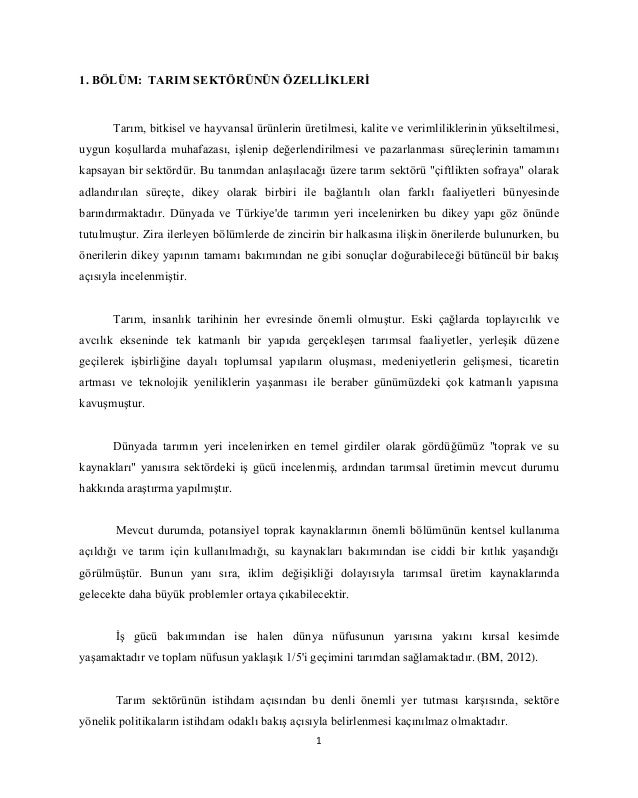 1. BÖLÜM: TARIM SEKTÖRÜNÜN ÖZELLİKLERİ

Tarım, bitkisel ve hayvansal ürünlerin üretilmesi, kalite ve verimliliklerinin yükseltilmesi, uygun koşullarda muhafazası, işlenip değerlendirilmesi ve pazarlanması süreçlerinin tamamını kapsayan bir sektördür. Bu tanımdan anlaşılacağı üzere tarım sektörü "çiftlikten sofraya" olarak adlandırılan süreçte, dikey olarak birbiri ile bağlantılı olan farklı faaliyetleri bünyesinde barındırmaktadır. Dünyada ve Türkiye'de tarımın yeri incelenirken bu dikey yapı göz önünde tutulmuştur. Zira ilerleyen bölümlerde de zincirin bir halkasına ilişkin önerilerde bulunurken, bu önerilerin dikey yapının tamamı bakımından ne gibi sonuçlar doğurabileceği bütüncül bir bakış açısıyla incelenmiştir.

Tarım, insanlık tarihinin her evresinde önemli olmuştur. Eski çağlarda toplayıcılık ve avcılık ekseninde tek katmanlı bir yapıda gerçekleşen tarımsal faaliyetler, yerleşik düzene geçilerek işbirliğine dayalı toplumsal yapıların oluşması, medeniyetlerin gelişmesi, ticaretin artması ve teknolojik yeniliklerin yaşanması ile beraber günümüzdeki çok katmanlı yapısına kavuşmuştur.

Dünyada tarımın yeri incelenirken en temel girdiler olarak gördüğümüz "toprak ve su kaynakları" yanısıra sektördeki iş gücü incelenmiş, ardından tarımsal üretimin mevcut durumu hakkında araştırma yapılmıştır.

Mevcut durumda, potansiyel toprak kaynaklarının önemli bölümünün kentsel kullanıma açıldığı ve tarım için kullanılmadığı, su kaynakları bakımından ise ciddi bir kıtlık yaşandığı görülmüştür. Bunun yanı sıra, iklim değişikliği dolayısıyla tarımsal üretim kaynaklarında gelecekte daha büyük problemler ortaya çıkabilecektir.

İş gücü bakımından ise halen dünya nüfusunun yarısına yakını kırsal kesimde yaşamaktadır ve toplam nüfusun yaklaşık 1/5'i geçimini tarımdan sağlamaktadır. (BM, 2012).

Tarım sektörünün istihdam açısından bu denli önemli yer tutması karşısında, sektöre yönelik politikaların istihdam odaklı bakış açısıyla belirlenmesi kaçınılmaz olmaktadır.

1